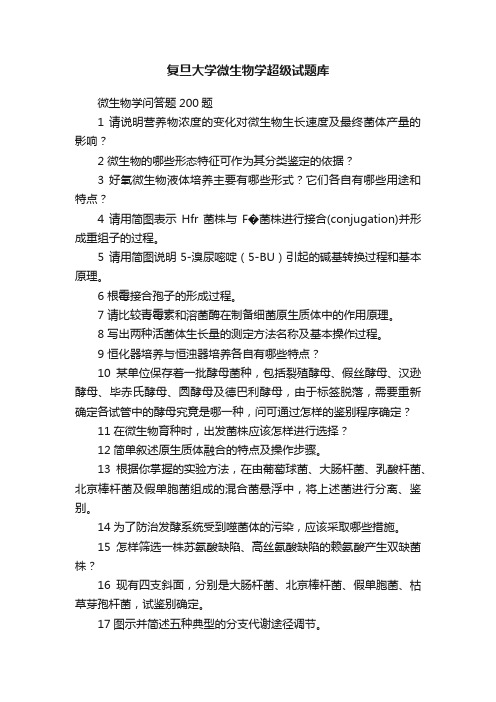 复旦大学微生物学超级试题库

微生物学问答题 200 题

1 请说明营养物浓度的变化对微生物生长速度及最终菌体产量的影响？

2 微生物的哪些形态特征可作为其分类鉴定的依据？

3 好氧微生物液体培养主要有哪些形式？它们各自有哪些用途和特点？

4 请用简图表示 Hfr 菌株与 F�菌株进行接合(conjugation)并形成重组子的过程。

5 请用简图说明 5-溴尿嘧啶（5-BU）引起的碱基转换过程和基本原理。

6 根霉接合孢子的形成过程。

7 请比较青霉素和溶菌酶在制备细菌原生质体中的作用原理。

8 写出两种活菌体生长量的测定方法名称及基本操作过程。

9 恒化器培养与恒浊器培养各自有哪些特点？

10 某单位保存着一批酵母菌种，包括裂殖酵母、假丝酵母、汉逊酵母、毕赤氏酵母、圆酵母及德巴利酵母，由于标签脱落，需要重新确定各试管中的酵母究竟是哪一种，问可通过怎样的鉴别程序确定？

11 在微生物育种时，出发菌株应该怎样进行选择？

12 简单叙述原生质体融合的特点及操作步骤。

13 根据你掌握的实验方法，在由葡萄球菌、大肠杆菌、乳酸杆菌、北京棒杆菌及假单胞菌组成的混合菌悬浮中，将上述菌进行分离、鉴别。

14 为了防治发酵系统受到噬菌体的污染，应该采取哪些措施。

15 怎样筛选一株苏氨酸缺陷、高丝氨酸缺陷的赖氨酸产生双缺菌株？

16 现有四支斜面，分别是大肠杆菌、北京棒杆菌、假单胞菌、枯草芽孢杆菌，试鉴别确定。

17 图示并简述五种典型的分支代谢途径调节。